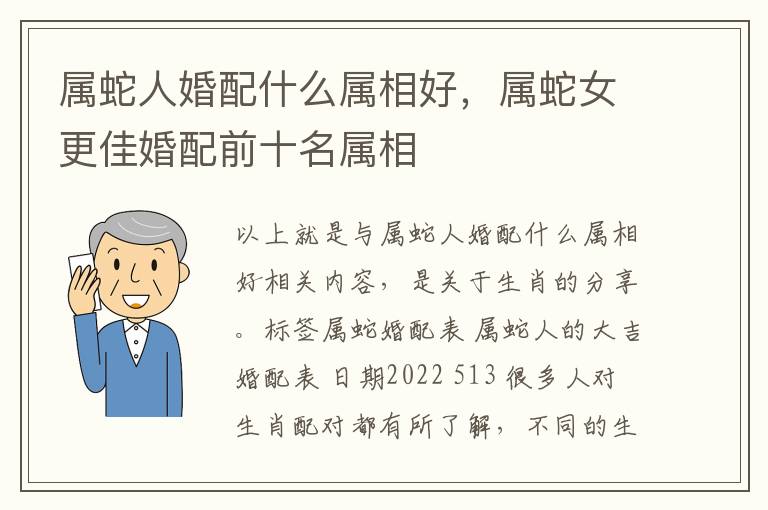 属蛇人婚配什么属相好，属蛇女更佳婚配前十名属相

以上就是与属蛇人婚配什么属相好相关内容，是关于生肖的分享。标签属蛇婚配表 属蛇人的大吉婚配表 日期2022 513 很多人对生肖配对都有所了解，不同的生